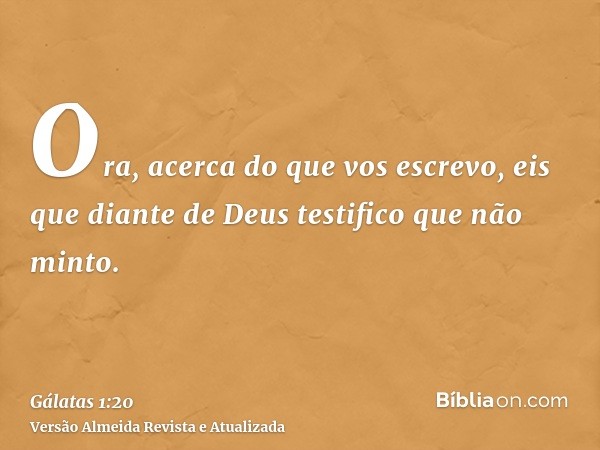 Ora, acerca do que vos escrevo, eis que diante de Deus testifico que não minto.

Gálatas 1:20
Versão Almeida Revista e Atualizada

Bíbliaon.com